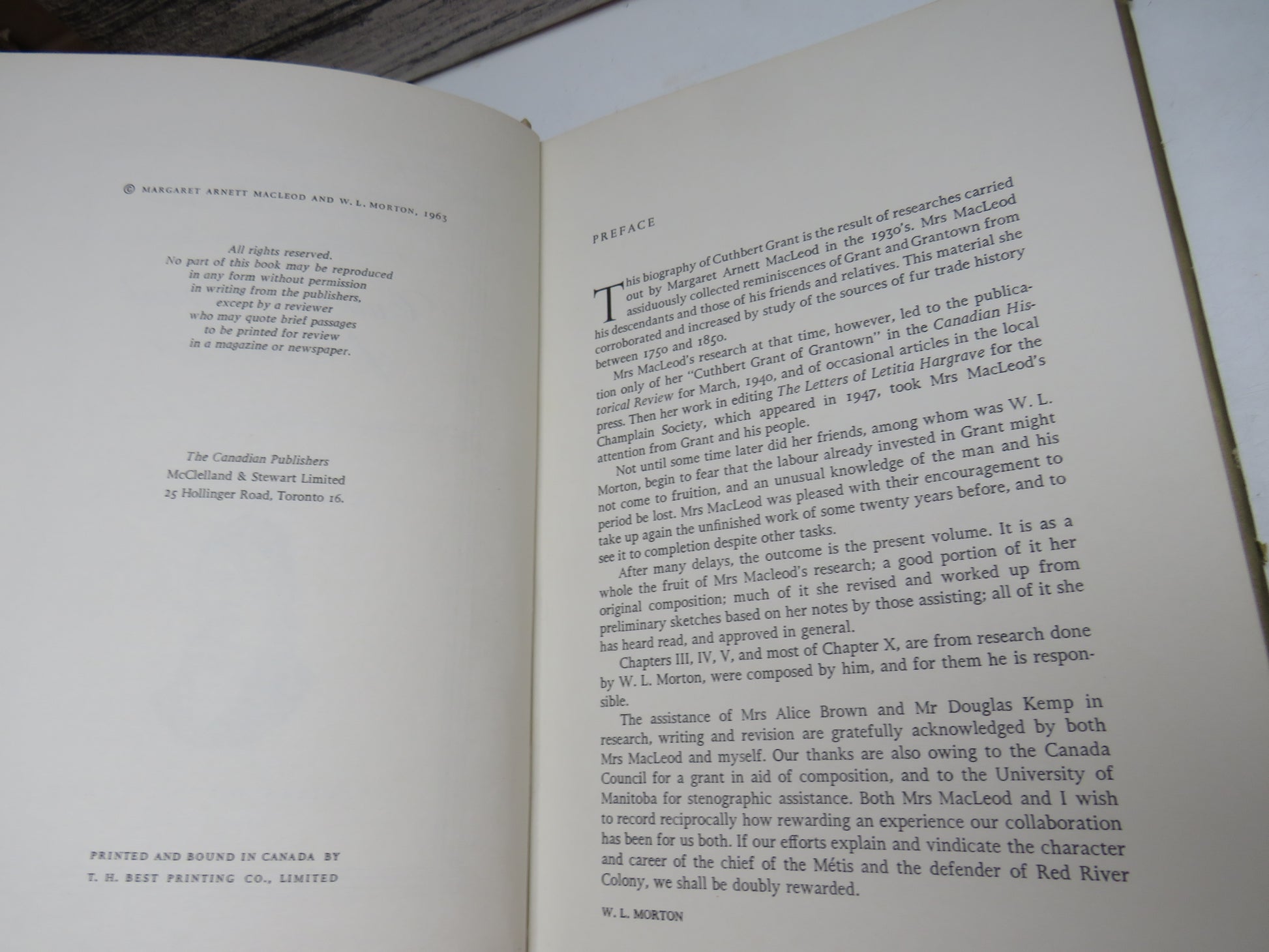 © MARGARET ARNETT MACLEOD AND W. L. MORTON, 1963

All rights reserved.
No part of this book may be reproduced
in any form without permission
in writing from the publishers,
except by a reviewer
who may quote brief passages
to be printed for review
in a magazine or newspaper.

The Canadian Publishers
McClelland & Stewart Limited
25 Hollinger Road, Toronto 16.

PRINTED AND BOUND IN CANADA BY
T. H. BEST PRINTING CO., LIMITED

PREFACE

This biography of Cuthbert Grant is the result of researches carried out by Margaret Arnett MacLeod in the 1930's. Mrs MacLeod assiduously collected reminiscences of Grant and Grantown from his descendants and those of his friends and relatives. This material she corroborated and increased by study of the sources of fur trade history between 1750 and 1850.

Mrs MacLeod's research at that time, however, led to the publication only of her "Cuthbert Grant of Grantown" in the Canadian Historical Review for March, 1940, and of occasional articles in the local press. Then her work in editing The Letters of Letitia Hargrave for the Champlain Society, which appeared in 1947, took Mrs MacLeod's attention from Grant and his people.

Not until some time later did her friends, among whom was W. L. Morton, begin to fear that the labour already invested in Grant might not come to fruition, and an unusual knowledge of the man and his period be lost. Mrs MacLeod was pleased with their encouragement to take up again the unfinished work of some twenty years before, and to see it to completion despite other tasks.

After many delays, the outcome is the present volume. It is as a whole the fruit of Mrs Macleod's research; a good portion of it her original composition; much of it she revised and worked up from preliminary sketches based on her notes by those assisting; all of it she has heard read, and approved in general.

Chapters III, IV, V, and most of Chapter X, are from research done by W. L. Morton, were composed by him, and for them he is responsible.

The assistance of Mrs Alice Brown and Mr Douglas Kemp in research, writing and revision are gratefully acknowledged by both Mrs MacLeod and myself. Our thanks are also owing to the Canada Council for a grant in aid of composition, and to the University of Manitoba for stenographic assistance. Both Mrs MacLeod and I wish to record reciprocally how rewarding an experience our collaboration has been for us both. If our efforts explain and vindicate the character and career of the chief of the Métis and the defender of Red River Colony, we shall be doubly rewarded.

W. L. MORTON